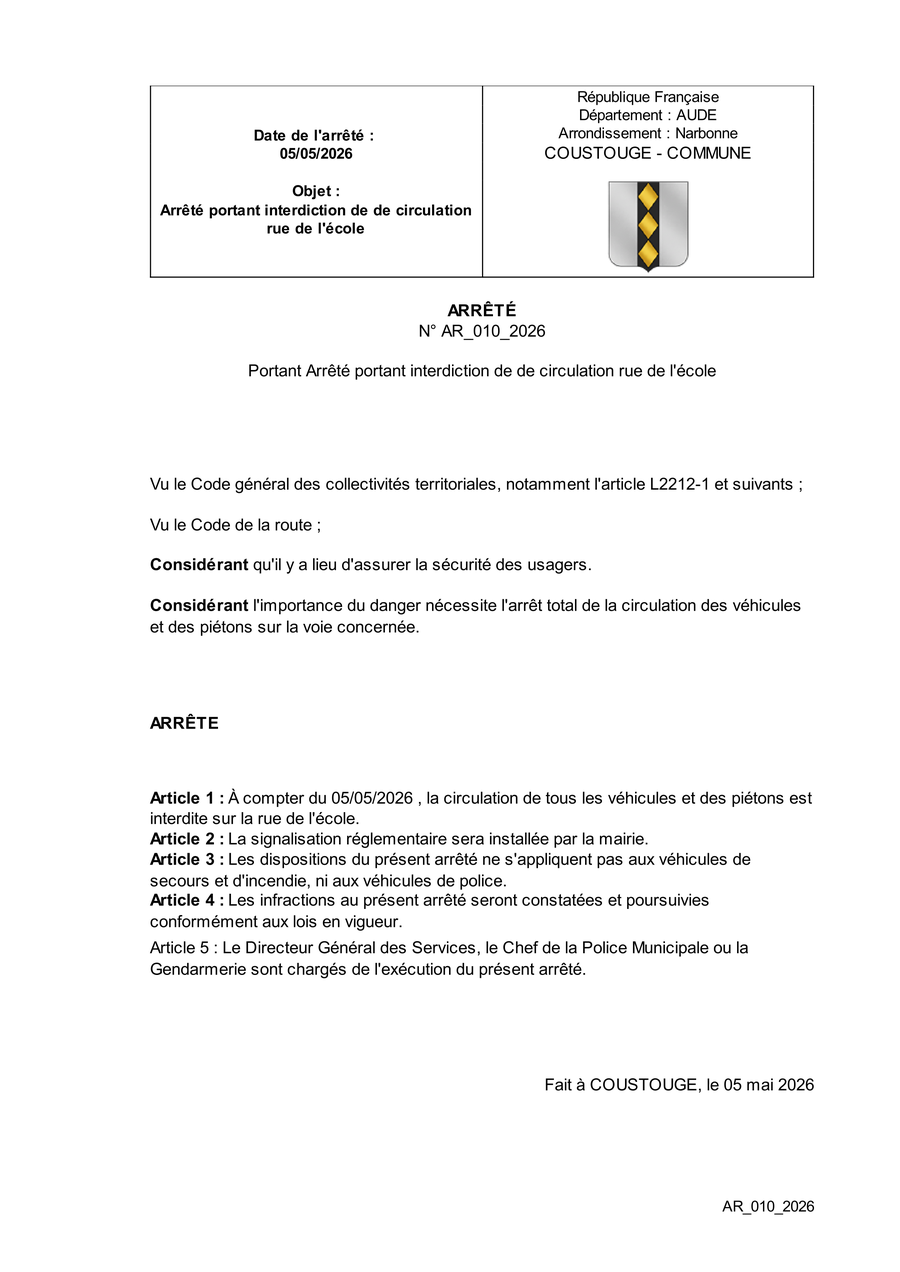 Date de l'arrêté :
05/05/2026

Objet :
Arrêté portant interdiction de de circulation rue de l'école

République Française
Département : AUDE
Arrondissement : Narbonne
COUSTOUGE - COMMUNE

ARRÊTÉ
N° AR_010_2026

Portant Arrêté portant interdiction de de circulation rue de l'école

Vu le Code général des collectivités territoriales, notamment l'article L2212-1 et suivants ;

Vu le Code de la route ;

Considérant qu'il y a lieu d'assurer la sécurité des usagers.

Considérant l'importance du danger nécessite l'arrêt total de la circulation des véhicules et des piétons sur la voie concernée.

ARRÊTE

Article 1 : À compter du 05/05/2026 , la circulation de tous les véhicules et des piétons est interdite sur la rue de l'école.
Article 2 : La signalisation réglementaire sera installée par la mairie.
Article 3 : Les dispositions du présent arrêté ne s'appliquent pas aux véhicules de secours et d'incendie, ni aux véhicules de police.
Article 4 : Les infractions au présent arrêté seront constatées et poursuivies conformément aux lois en vigueur.
Article 5 : Le Directeur Général des Services, le Chef de la Police Municipale ou la Gendarmerie sont chargés de l'exécution du présent arrêté.

Fait à COUSTOUGE, le 05 mai 2026

AR_010_2026